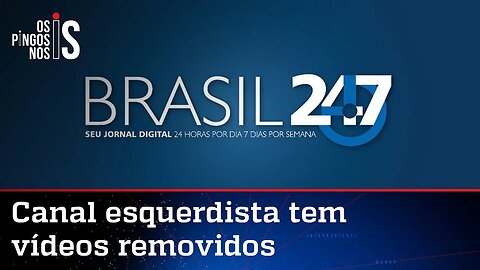 OS PINGOS NOS IS

BRASIL 247

SEU JORNAL DIGITAL 24 HORAS POR DIA 7 DIAS POR SEMANA

Canal esquerdista tem vídeos removidos